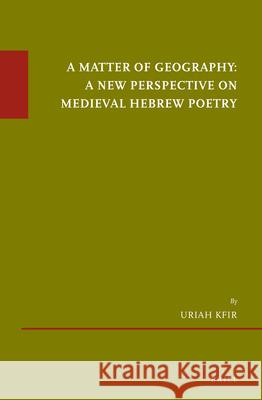 A MATTER OF GEOGRAPHY: A NEW PERSPECTIVE ON MEDIEVAL HEBREW POETRY

By
URIAH KFIR

Kraina Książek